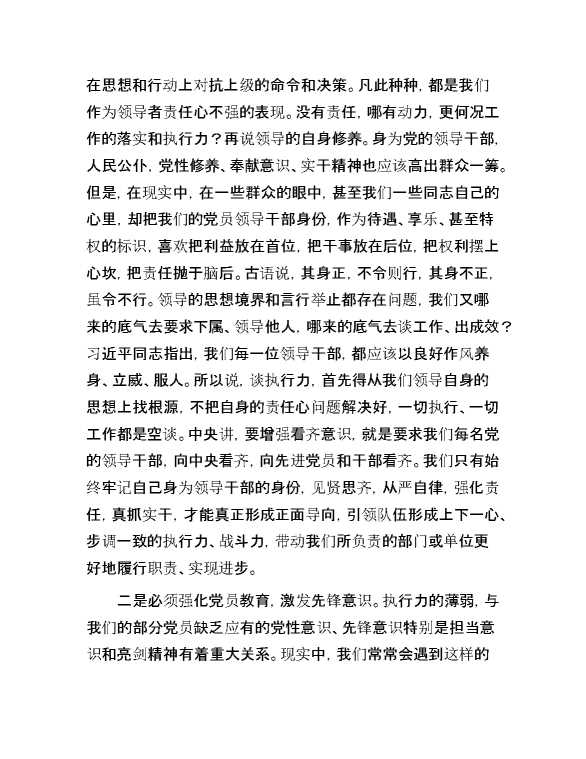 在思想和行动上对抗上级的命令和决策。凡此种种，都是我们作为领导者责任心不强的表现。没有责任，哪有动力，更何况工作的落实和执行力？再说领导的自身修养。身为党的领导干部，人民公仆，党性修养、奉献意识、实干精神也应该高出群众一筹。但是，在现实中，在一些群众的眼中，甚至我们一些同志自己的心里，却把我们的党员领导干部身份，作为待遇、享乐、甚至特权的标识，喜欢把利益放在首位，把干事放在后位，把权利摆上心坎，把责任抛于脑后。古语说，其身正，不令则行，其身不正，虽令不行。领导的思想境界和言行举止都存在问题，我们又哪来的底气去要求下属、领导他人，哪来的底气去谈工作、出成效？习近平同志指出，我们每一位领导干部，都应该以良好作风养身、立威、服人。所以说，谈执行力，首先得从我们领导自身的思想上找根源，不把自身的责任心问题解决好，一切执行、一切工作都是空谈。中央讲，要增强看齐意识，就是要求我们每名党的领导干部，向中央看齐，向先进党员和干部看齐。我们只有始终牢记自己身为领导干部的身份，见贤思齐，从严自律，强化责任，真抓实干，才能真正形成正面导向，引领队伍形成上下一心、步调一致的执行力、战斗力，带动我们所负责的部门或单位更好地履行职责、实现进步。

二是必须强化党员教育，激发先锋意识。执行力的薄弱，与我们的部分党员缺乏应有的党性意识、先锋意识特别是担当意识和亮剑精神有着重大关系。现实中，我们常常会遇到这样的